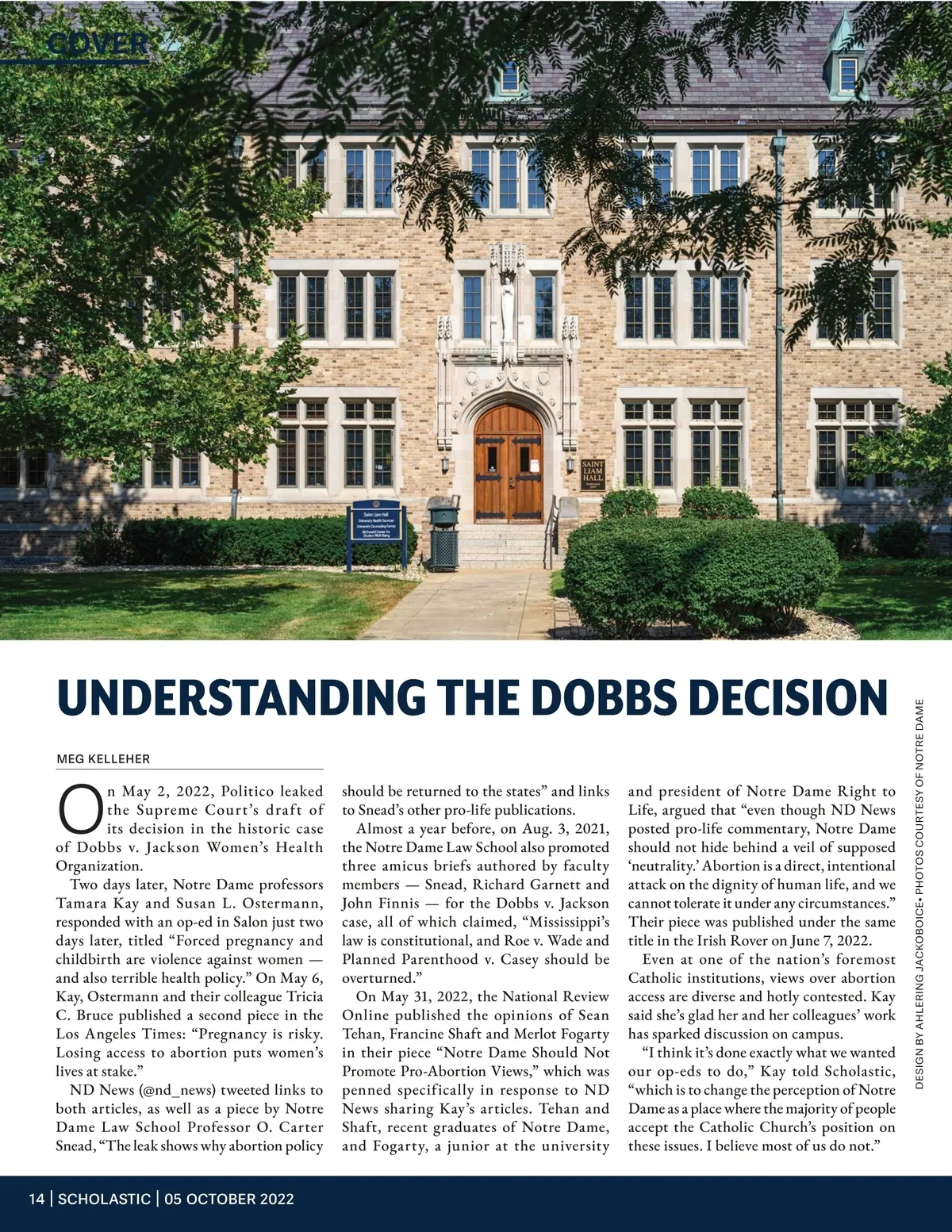 COVER

SAINT LIAM HALL

Saint Liam Hall
University Health Services
University Counseling Center
McDonald Center for Student Well-Being

UNDERSTANDING THE DOBBS DECISION

MEG KELLEHER

On May 2, 2022, Politico leaked the Supreme Court's draft of its decision in the historic case of Dobbs v. Jackson Women's Health Organization.

Two days later, Notre Dame professors Tamara Kay and Susan L. Ostermann, responded with an op-ed in Salon just two days later, titled "Forced pregnancy and childbirth are violence against women — and also terrible health policy." On May 6, Kay, Ostermann and their colleague Tricia C. Bruce published a second piece in the Los Angeles Times: "Pregnancy is risky. Losing access to abortion puts women's lives at stake."

ND News (@nd_news) tweeted links to both articles, as well as a piece by Notre Dame Law School Professor O. Carter Snead, "The leak shows why abortion policy should be returned to the states" and links to Snead's other pro-life publications.

Almost a year before, on Aug. 3, 2021, the Notre Dame Law School also promoted three amicus briefs authored by faculty members — Snead, Richard Garnett and John Finnis — for the Dobbs v. Jackson case, all of which claimed, "Mississippi's law is constitutional, and Roe v. Wade and Planned Parenthood v. Casey should be overturned."

On May 31, 2022, the National Review Online published the opinions of Sean Tehan, Francine Shaft and Merlot Fogarty in their piece "Notre Dame Should Not Promote Pro-Abortion Views," which was penned specifically in response to ND News sharing Kay's articles. Tehan and Shaft, recent graduates of Notre Dame, and Fogarty, a junior at the university and president of Notre Dame Right to Life, argued that "even though ND News posted pro-life commentary, Notre Dame should not hide behind a veil of supposed 'neutrality.' Abortion is a direct, intentional attack on the dignity of human life, and we cannot tolerate it under any circumstances." Their piece was published under the same title in the Irish Rover on June 7, 2022.

Even at one of the nation's foremost Catholic institutions, views over abortion access are diverse and hotly contested. Kay said she's glad her and her colleagues' work has sparked discussion on campus.

"I think it's done exactly what we wanted our op-eds to do," Kay told Scholastic, "which is to change the perception of Notre Dame as a place where the majority of people accept the Catholic Church's position on these issues. I believe most of us do not."

DESIGN BY AHLERING JACKOBOICE• PHOTOS COURTESY OF NOTRE DAME

14 | SCHOLASTIC | 05 OCTOBER 2022